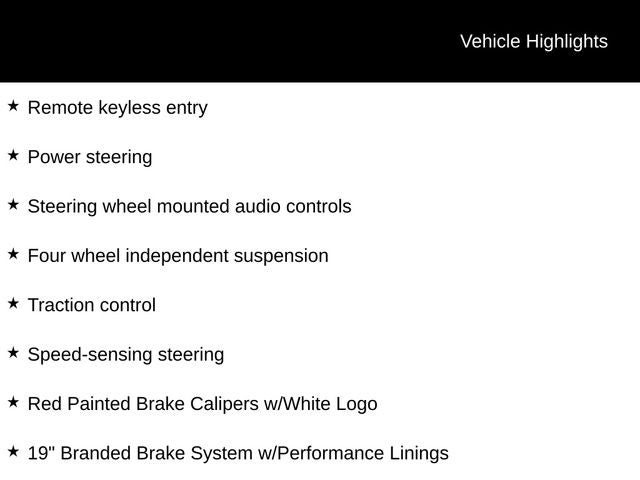 Vehicle Highlights

★ Remote keyless entry

★ Power steering

★ Steering wheel mounted audio controls

★ Four wheel independent suspension

★ Traction control

★ Speed-sensing steering

★ Red Painted Brake Calipers w/White Logo

★ 19" Branded Brake System w/Performance Linings